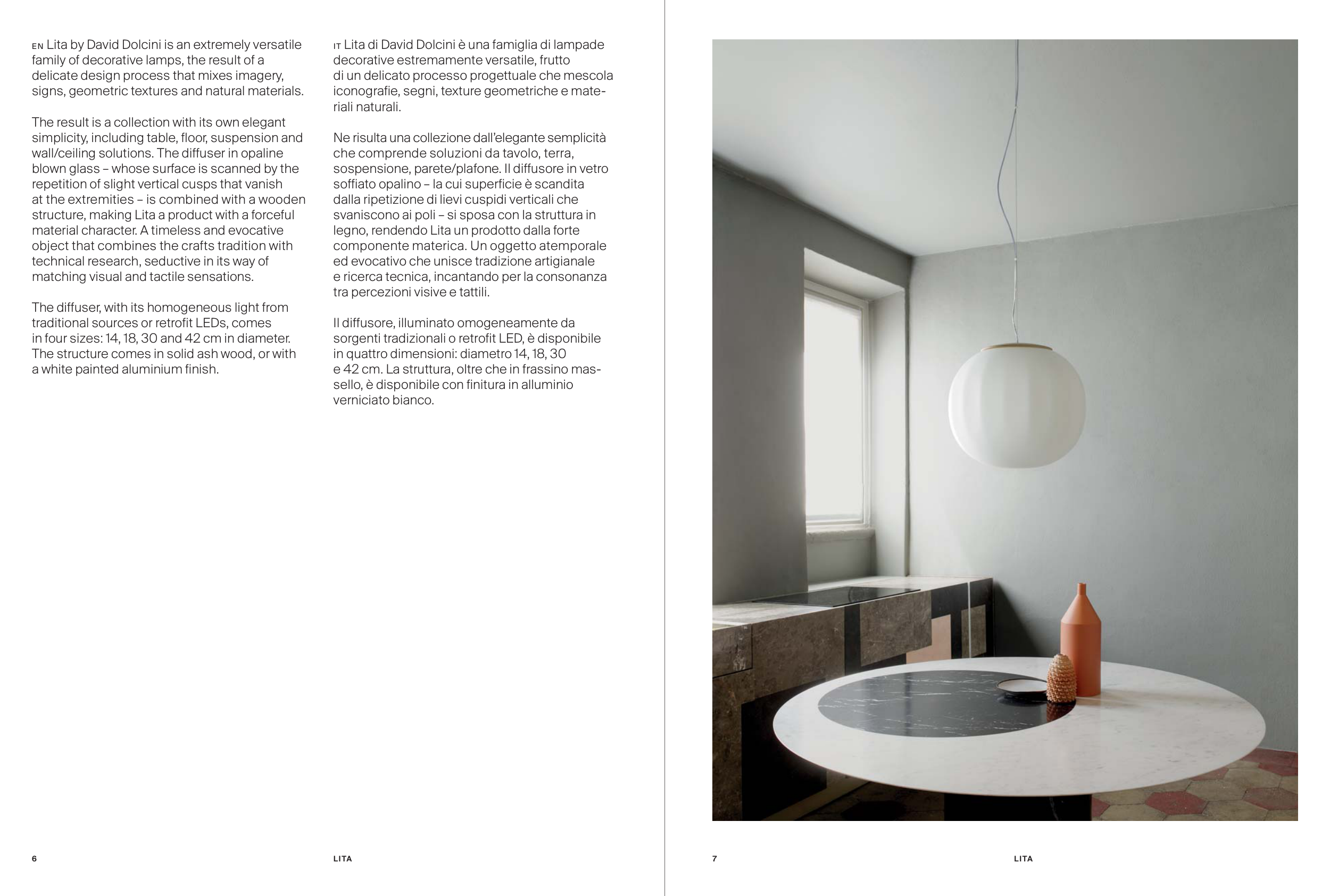 EN Lita by David Dolcini is an extremely versatile family of decorative lamps, the result of a delicate design process that mixes imagery, signs, geometric textures and natural materials.

The result is a collection with its own elegant simplicity, including table, floor, suspension and wall/ceiling solutions. The diffuser in opaline blown glass – whose surface is scanned by the repetition of slight vertical cusps that vanish at the extremities – is combined with a wooden structure, making Lita a product with a forceful material character. A timeless and evocative object that combines the crafts tradition with technical research, seductive in its way of matching visual and tactile sensations.

The diffuser, with its homogeneous light from traditional sources or retrofit LEDs, comes in four sizes: 14, 18, 30 and 42 cm in diameter. The structure comes in solid ash wood, or with a white painted aluminium finish.

IT Lita di David Dolcini è una famiglia di lampade decorative estremamente versatile, frutto di un delicato processo progettuale che mescola iconografie, segni, texture geometriche e materiali naturali.

Ne risulta una collezione dall'elegante semplicità che comprende soluzioni da tavolo, terra, sospensione, parete/plafone. Il diffusore in vetro soffiato opalino – la cui superficie è scandita dalla ripetizione di lievi cuspidi verticali che svaniscono ai poli – si sposa con la struttura in legno, rendendo Lita un prodotto dalla forte componente materica. Un oggetto atemporale ed evocativo che unisce tradizione artigianale e ricerca tecnica, incantando per la consonanza tra percezioni visive e tattili.

Il diffusore, illuminato omogeneamente da sorgenti tradizionali o retrofit LED, è disponibile in quattro dimensioni: diametro 14, 18, 30 e 42 cm. La struttura, oltre che in frassino massello, è disponibile con finitura in alluminio verniciato bianco.

6 LITA

7 LITA